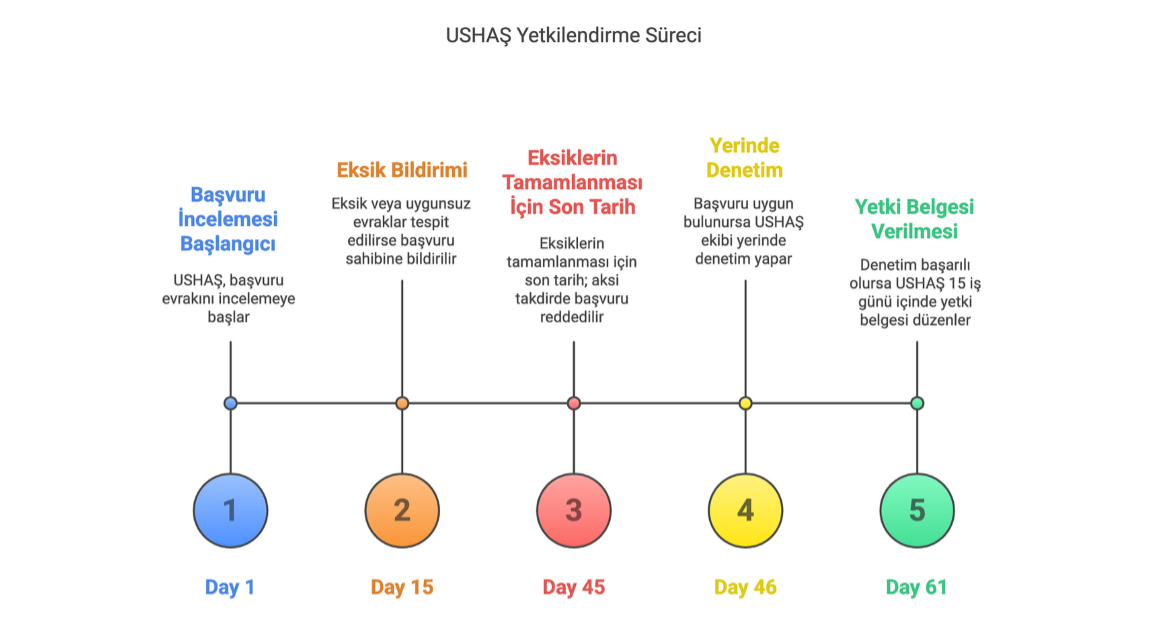 USHAŞ Yetkilendirme Süreci

Başvuru İncelemesi Başlangıcı

USHAŞ, başvuru evrakını incelemeye başlar

1

Day 1

Eksik Bildirimi

Eksik veya uygunsuz evraklar tespit edilirse başvuru sahibine bildirilir

2

Day 15

Eksiklerin Tamamlanması İçin Son Tarih

Eksiklerin tamamlanması için son tarih; aksi takdirde başvuru reddedilir

3

Day 45

Yerinde Denetim

Başvuru uygun bulunursa USHAŞ ekibi yerinde denetim yapar

4

Day 46

Yetki Belgesi Verilmesi

Denetim başarılı olursa USHAŞ 15 iş günü içinde yetki belgesi düzenler

5

Day 61